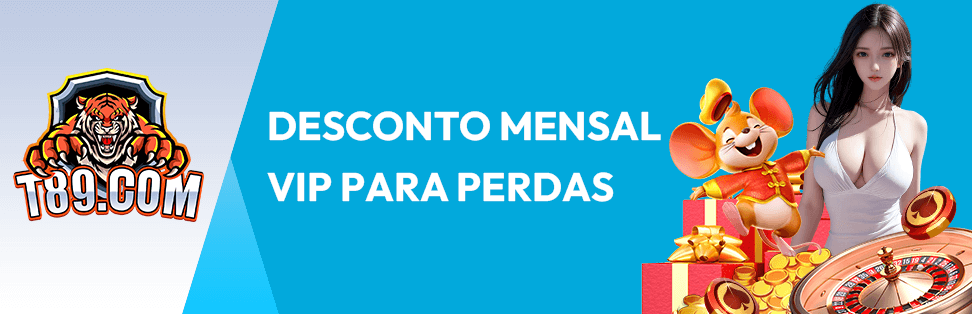 T89.COM

DESCONTO MENSAL VIP PARA PERDAS